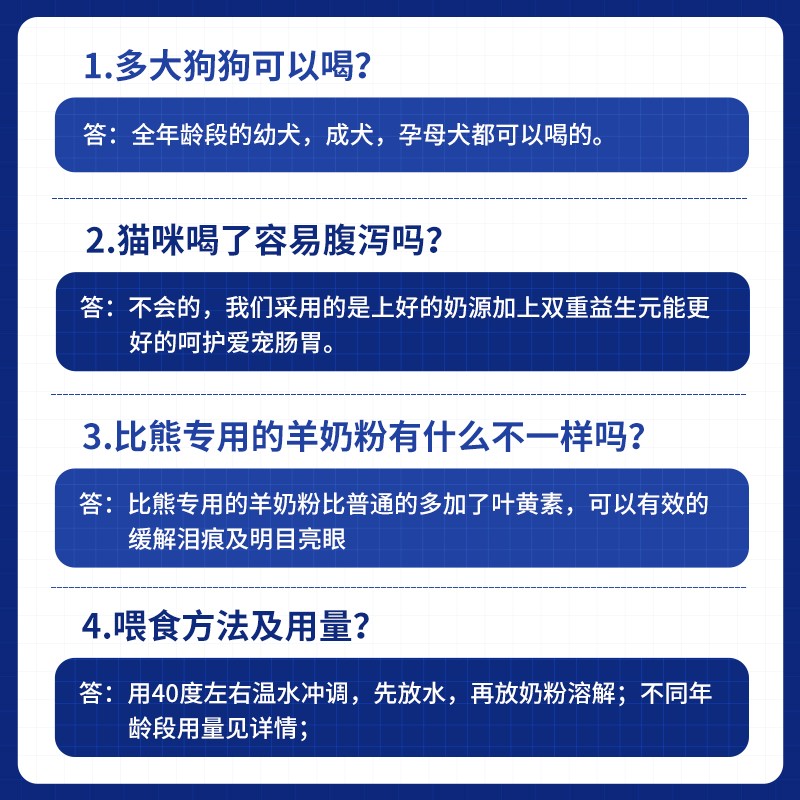 1.多大狗狗可以喝？

答：全年龄段的幼犬，成犬，孕母犬都可以喝的。

2.猫咪喝了容易腹泻吗？

答：不会的，我们采用的是上好的奶源加上双重益生元能更好的呵护爱宠肠胃。

3.比熊专用的羊奶粉有什么不一样吗？

答：比熊专用的羊奶粉比普通的多加了叶黄素，可以有效的缓解泪痕及明目亮眼

4.喂食方法及用量？

答：用40度左右温水冲调，先放水，再放奶粉溶解；不同年龄段用量见详情；